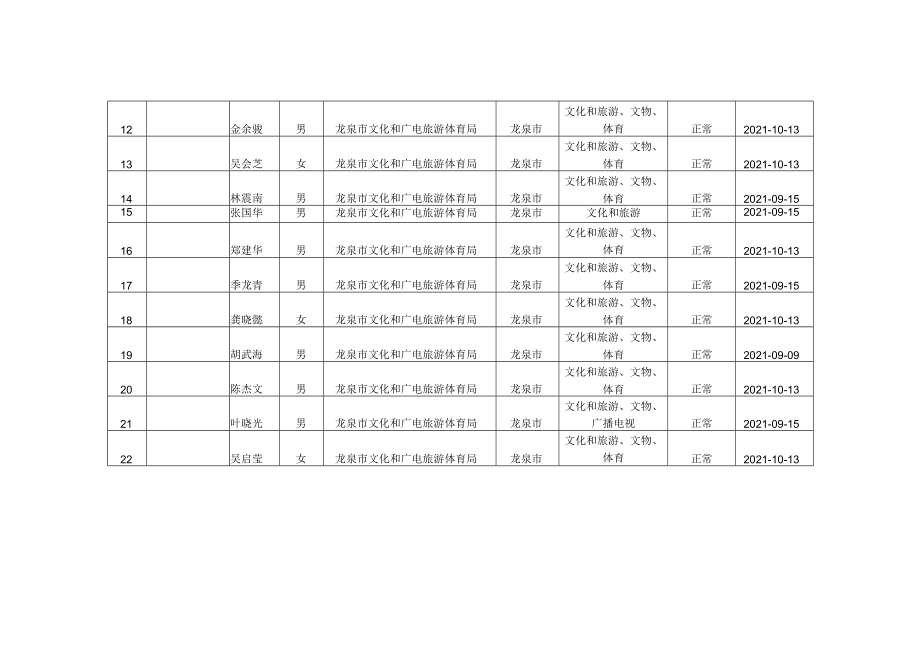 | 12 |  | 金余骏 | 男 | 龙泉市文化和广电旅游体育局 | 龙泉市 | 文化和旅游、文物、体育 | 正常 | 2021-10-13 |
|---|---|---|---|---|---|---|---|---|
| 13 |  | 吴会芝 | 女 | 龙泉市文化和广电旅游体育局 | 龙泉市 | 文化和旅游、文物、体育 | 正常 | 2021-10-13 |
| 14 |  | 林震南 | 男 | 龙泉市文化和广电旅游体育局 | 龙泉市 | 文化和旅游、文物、体育 | 正常 | 2021-09-15 |
| 15 |  | 张国华 | 男 | 龙泉市文化和广电旅游体育局 | 龙泉市 | 文化和旅游 | 正常 | 2021-09-15 |
| 16 |  | 郑建华 | 男 | 龙泉市文化和广电旅游体育局 | 龙泉市 | 文化和旅游、文物、体育 | 正常 | 2021-10-13 |
| 17 |  | 季龙青 | 男 | 龙泉市文化和广电旅游体育局 | 龙泉市 | 文化和旅游、文物、体育 | 正常 | 2021-09-15 |
| 18 |  | 龚晓懿 | 女 | 龙泉市文化和广电旅游体育局 | 龙泉市 | 文化和旅游、文物、体育 | 正常 | 2021-10-13 |
| 19 |  | 胡武海 | 男 | 龙泉市文化和广电旅游体育局 | 龙泉市 | 文化和旅游、文物、体育 | 正常 | 2021-09-09 |
| 20 |  | 陈杰文 | 男 | 龙泉市文化和广电旅游体育局 | 龙泉市 | 文化和旅游、文物、体育 | 正常 | 2021-10-13 |
| 21 |  | 叶晓光 | 男 | 龙泉市文化和广电旅游体育局 | 龙泉市 | 文化和旅游、文物、广播电视 | 正常 | 2021-09-15 |
| 22 |  | 吴启莹 | 女 | 龙泉市文化和广电旅游体育局 | 龙泉市 | 文化和旅游、文物、体育 | 正常 | 2021-10-13 |